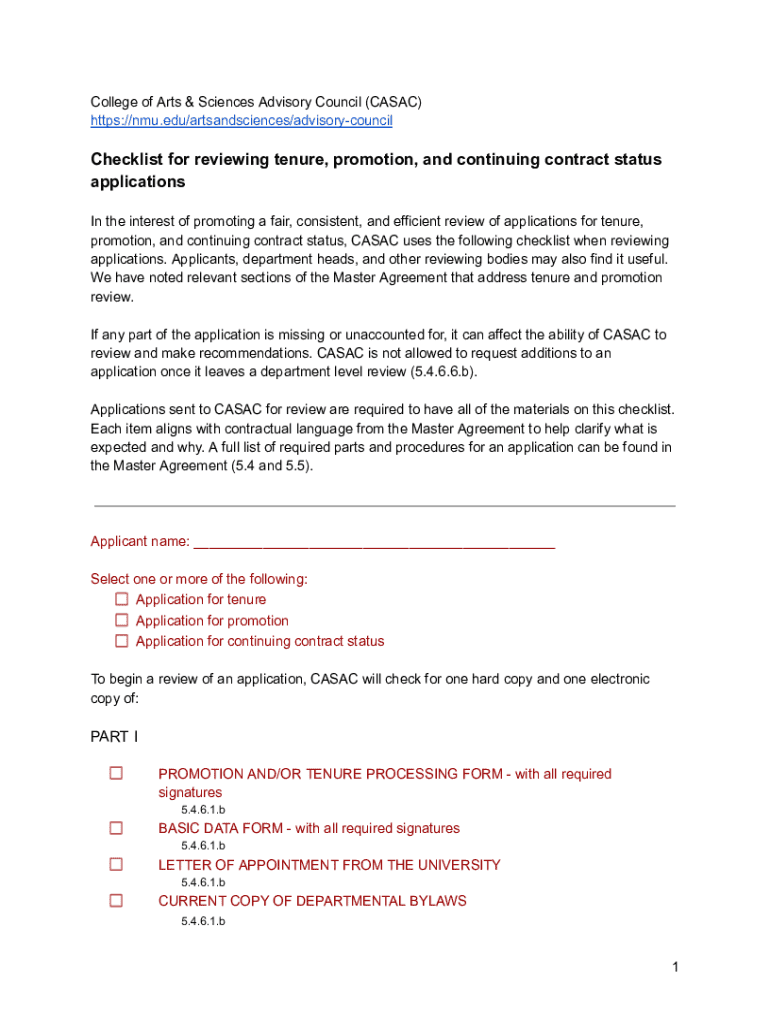 College of Arts & Sciences Advisory Council (CASAC)
https://nmu.edu/artsandsciences/advisory-council

Checklist for reviewing tenure, promotion, and continuing contract status applications

In the interest of promoting a fair, consistent, and efficient review of applications for tenure, promotion, and continuing contract status, CASAC uses the following checklist when reviewing applications. Applicants, department heads, and other reviewing bodies may also find it useful. We have noted relevant sections of the Master Agreement that address tenure and promotion review.

If any part of the application is missing or unaccounted for, it can affect the ability of CASAC to review and make recommendations. CASAC is not allowed to request additions to an application once it leaves a department level review (5.4.6.6.b).

Applications sent to CASAC for review are required to have all of the materials on this checklist. Each item aligns with contractual language from the Master Agreement to help clarify what is expected and why. A full list of required parts and procedures for an application can be found in the Master Agreement (5.4 and 5.5).

Applicant name: ______________________________________________

Select one or more of the following:
☐ Application for tenure
☐ Application for promotion
☐ Application for continuing contract status

To begin a review of an application, CASAC will check for one hard copy and one electronic copy of:

PART I

☐ PROMOTION AND/OR TENURE PROCESSING FORM - with all required signatures
5.4.6.1.b

☐ BASIC DATA FORM - with all required signatures
5.4.6.1.b

☐ LETTER OF APPOINTMENT FROM THE UNIVERSITY
5.4.6.1.b

☐ CURRENT COPY OF DEPARTMENTAL BYLAWS
5.4.6.1.b

1